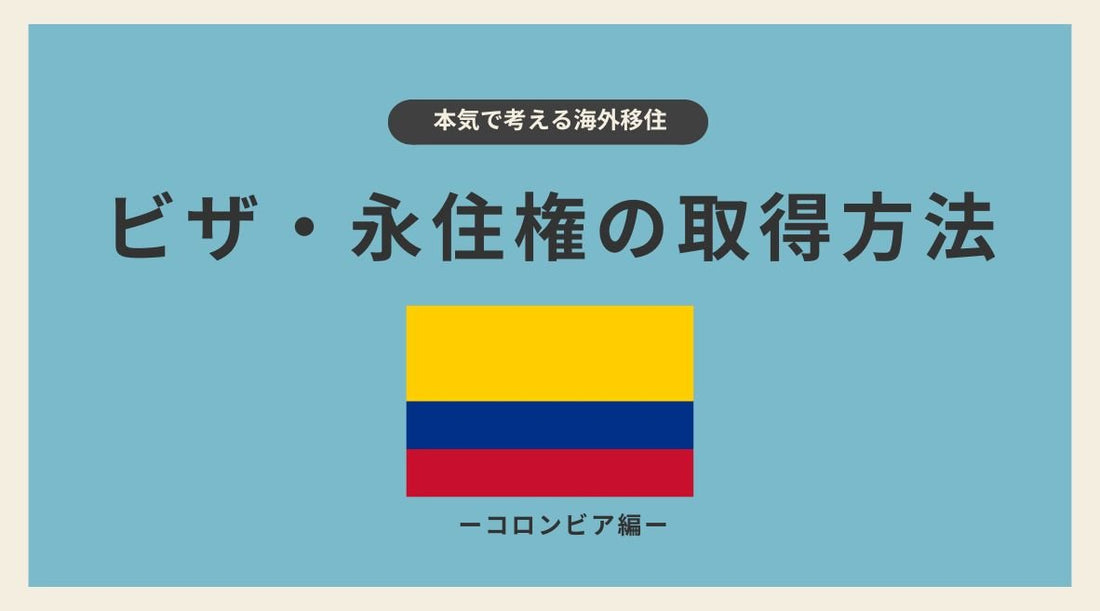 本気で考える海外移住

ビザ・永住権の取得方法

ーコロンビア編ー